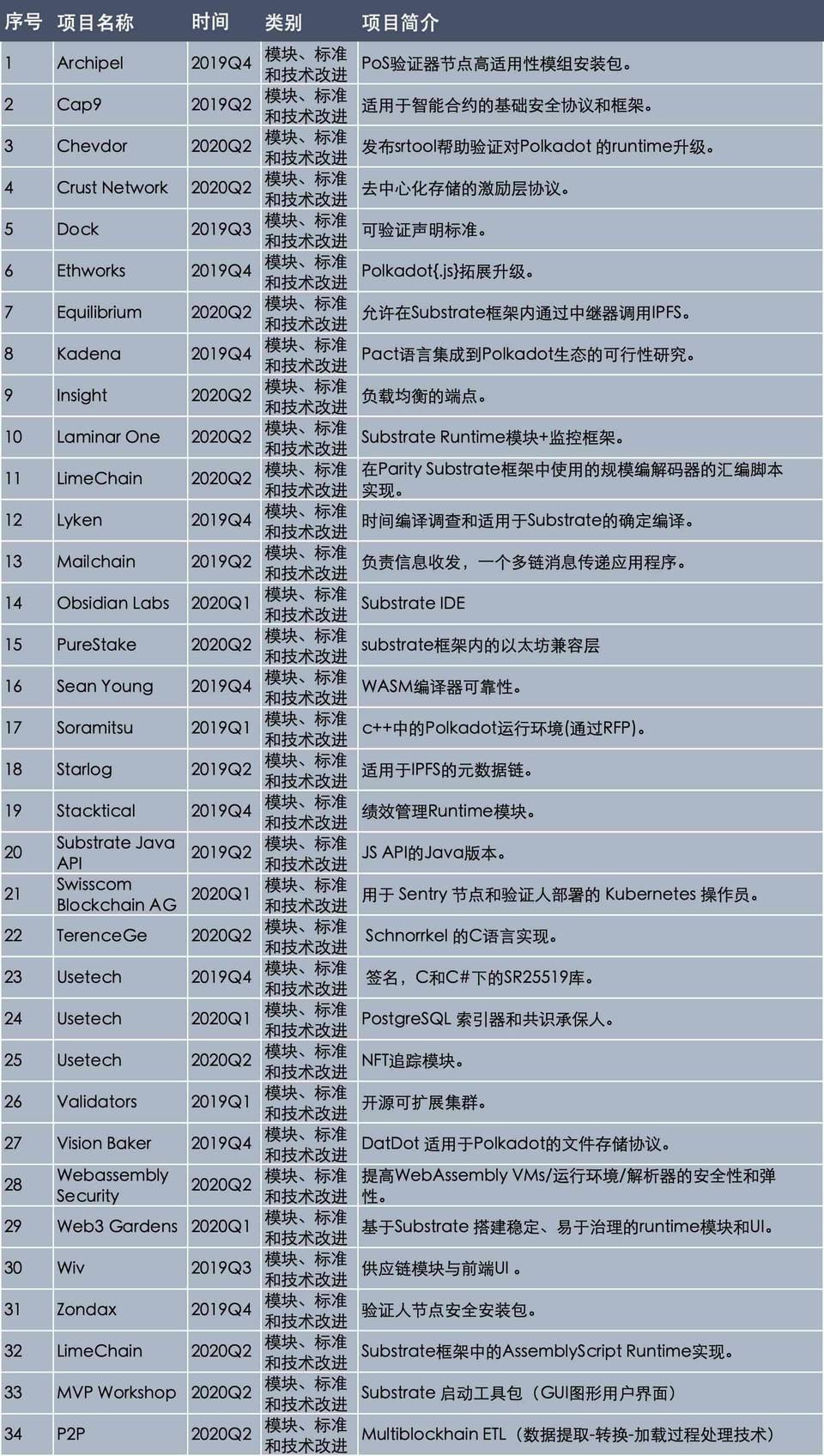 | 序号 | 项目名称 | 时间 | 类别 | 项目简介 |
|---|---|---|---|---|
| 1 | Archipel | 2019Q4 | 模块、标准和技术改进 | PoS验证器节点高适用性模组安装包。 |
| 2 | Cap9 | 2019Q2 | 模块、标准和技术改进 | 适用于智能合约的基础安全协议和框架。 |
| 3 | Chevdor | 2020Q2 | 模块、标准和技术改进 | 发布srtool帮助验证对Polkadot 的runtime升级。 |
| 4 | Crust Network | 2020Q2 | 模块、标准和技术改进 | 去中心化存储的激励层协议。 |
| 5 | Dock | 2019Q3 | 模块、标准和技术改进 | 可验证声明标准。 |
| 6 | Ethworks | 2019Q4 | 模块、标准和技术改进 | Polkadot{.js}拓展升级。 |
| 7 | Equilibrium | 2020Q2 | 模块、标准和技术改进 | 允许在Substrate框架内通过中继器调用IPFS。 |
| 8 | Kadena | 2019Q4 | 模块、标准和技术改进 | Pact语言集成到Polkadot生态的可行性研究。 |
| 9 | Insight | 2020Q2 | 模块、标准和技术改进 | 负载均衡的端点。 |
| 10 | Laminar One | 2020Q2 | 模块、标准和技术改进 | Substrate Runtime模块+监控框架。 |
| 11 | LimeChain | 2020Q2 | 模块、标准和技术改进 | 在Parity Substrate框架中使用的规模编解码器的汇编脚本实现。 |
| 12 | Lyken | 2019Q4 | 模块、标准和技术改进 | 时间编译调查和适用于Substrate的确定编译。 |
| 13 | Mailchain | 2019Q2 | 模块、标准和技术改进 | 负责信息收发，一个多链消息传递应用程序。 |
| 14 | Obsidian Labs | 2020Q1 | 模块、标准和技术改进 | Substrate IDE |
| 15 | PureStake | 2020Q2 | 模块、标准和技术改进 | substrate框架内的以太坊兼容层 |
| 16 | Sean Young | 2019Q4 | 模块、标准和技术改进 | WASM编译器可靠性。 |
| 17 | Soramitsu | 2019Q1 | 模块、标准和技术改进 | c++中的Polkadot运行环境(通过RFP)。 |
| 18 | Starlog | 2019Q2 | 模块、标准和技术改进 | 适用于IPFS的元数据链。 |
| 19 | Stacktical | 2019Q4 | 模块、标准和技术改进 | 绩效管理Runtime模块。 |
| 20 | Substrate Java API | 2019Q2 | 模块、标准和技术改进 | JS API的Java版本。 |
| 21 | Swisscom Blockchain AG | 2020Q1 | 模块、标准和技术改进 | 用于 Sentry 节点和验证人部署的 Kubernetes 操作员。 |
| 22 | TerenceGe | 2020Q2 | 模块、标准和技术改进 | Schnorrkel 的C语言实现。 |
| 23 | Usetech | 2019Q4 | 模块、标准和技术改进 | 签名，C和C#下的SR25519库。 |
| 24 | Usetech | 2020Q1 | 模块、标准和技术改进 | PostgreSQL 索引器和共识承保人。 |
| 25 | Usetech | 2020Q2 | 模块、标准和技术改进 | NFT追踪模块。 |
| 26 | Validators | 2019Q1 | 模块、标准和技术改进 | 开源可扩展集群。 |
| 27 | Vision Baker | 2019Q4 | 模块、标准和技术改进 | DatDot 适用于Polkadot的文件存储协议。 |
| 28 | Webassembly Security | 2020Q2 | 模块、标准和技术改进 | 提高WebAssembly VMs/运行环境/解析器的安全性和弹性。 |
| 29 | Web3 Gardens | 2020Q1 | 模块、标准和技术改进 | 基于Substrate 搭建稳定、易于治理的runtime模块和UI。 |
| 30 | Wiv | 2019Q3 | 模块、标准和技术改进 | 供应链模块与前端UI 。 |
| 31 | Zondax | 2019Q4 | 模块、标准和技术改进 | 验证人节点安全安装包。 |
| 32 | LimeChain | 2020Q2 | 模块、标准和技术改进 | Substrate框架中的AssemblyScript Runtime实现。 |
| 33 | MVP Workshop | 2020Q2 | 模块、标准和技术改进 | Substrate 启动工具包（GUI图形用户界面） |
| 34 | P2P | 2020Q2 | 模块、标准和技术改进 | Multiblockhain ETL（数据提取-转换-加载过程处理技术） |